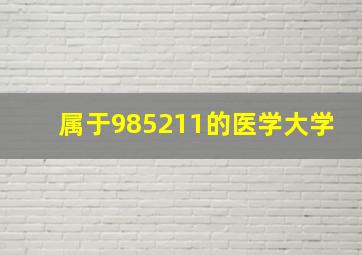 属于985211的医学大学